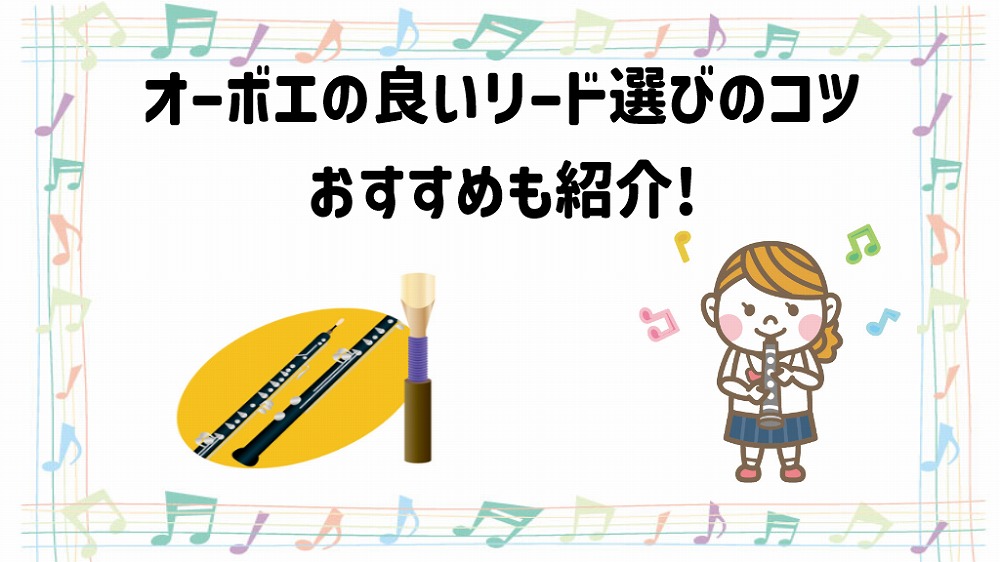 オーボエの良いリード選びのコツ
おすすめも紹介!